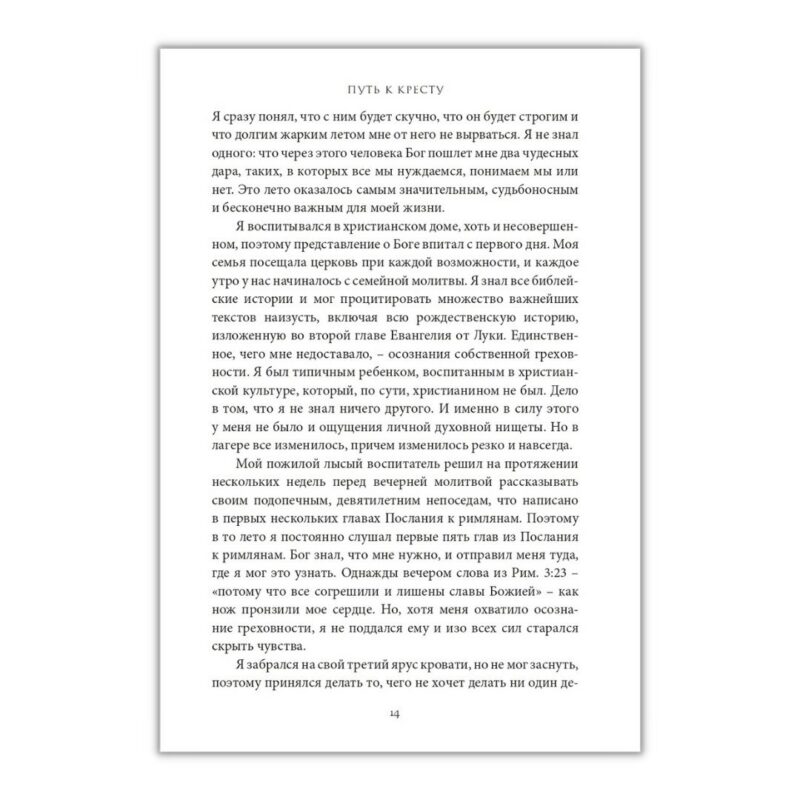 ПУТЬ К КРЕСТУ

Я сразу понял, что с ним будет скучно, что он будет строгим и что долгим жарким летом мне от него не вырваться. Я не знал одного: что через этого человека Бог пошлет мне два чудесных дара, таких, в которых все мы нуждаемся, понимаем мы или нет. Это лето оказалось самым значительным, судьбоносным и бесконечно важным для моей жизни.

Я воспитывался в христианском доме, хоть и несовершенном, поэтому представление о Боге впитал с первого дня. Моя семья посещала церковь при каждой возможности, и каждое утро у нас начиналось с семейной молитвы. Я знал все библейские истории и мог процитировать множество важнейших текстов наизусть, включая всю рождественскую историю, изложенную во второй главе Евангелия от Луки. Единственное, чего мне недоставало, – осознания собственной греховности. Я был типичным ребенком, воспитанным в христианской культуре, который, по сути, христианином не был. Дело в том, что я не знал ничего другого. И именно в силу этого у меня не было и ощущения личной духовной нищеты. Но в лагере все изменилось, причем изменилось резко и навсегда.

Мой пожилой лысый воспитатель решил на протяжении нескольких недель перед вечерней молитвой рассказывать своим подопечным, девятилетним непоседам, что написано в первых нескольких главах Послания к римлянам. Поэтому в то лето я постоянно слушал первые пять глав из Послания к римлянам. Бог знал, что мне нужно, и отправил меня туда, где я мог это узнать. Однажды вечером слова из Рим. 3:23 – «потому что все согрешили и лишены славы Божией» – как нож пронзили мое сердце. Но, хотя меня охватило осознание греховности, я не поддался ему и изо всех сил старался скрыть чувства.

Я забрался на свой третий ярус кровати, но не мог заснуть, поэтому принялся делать то, чего не хочет делать ни один де-

14